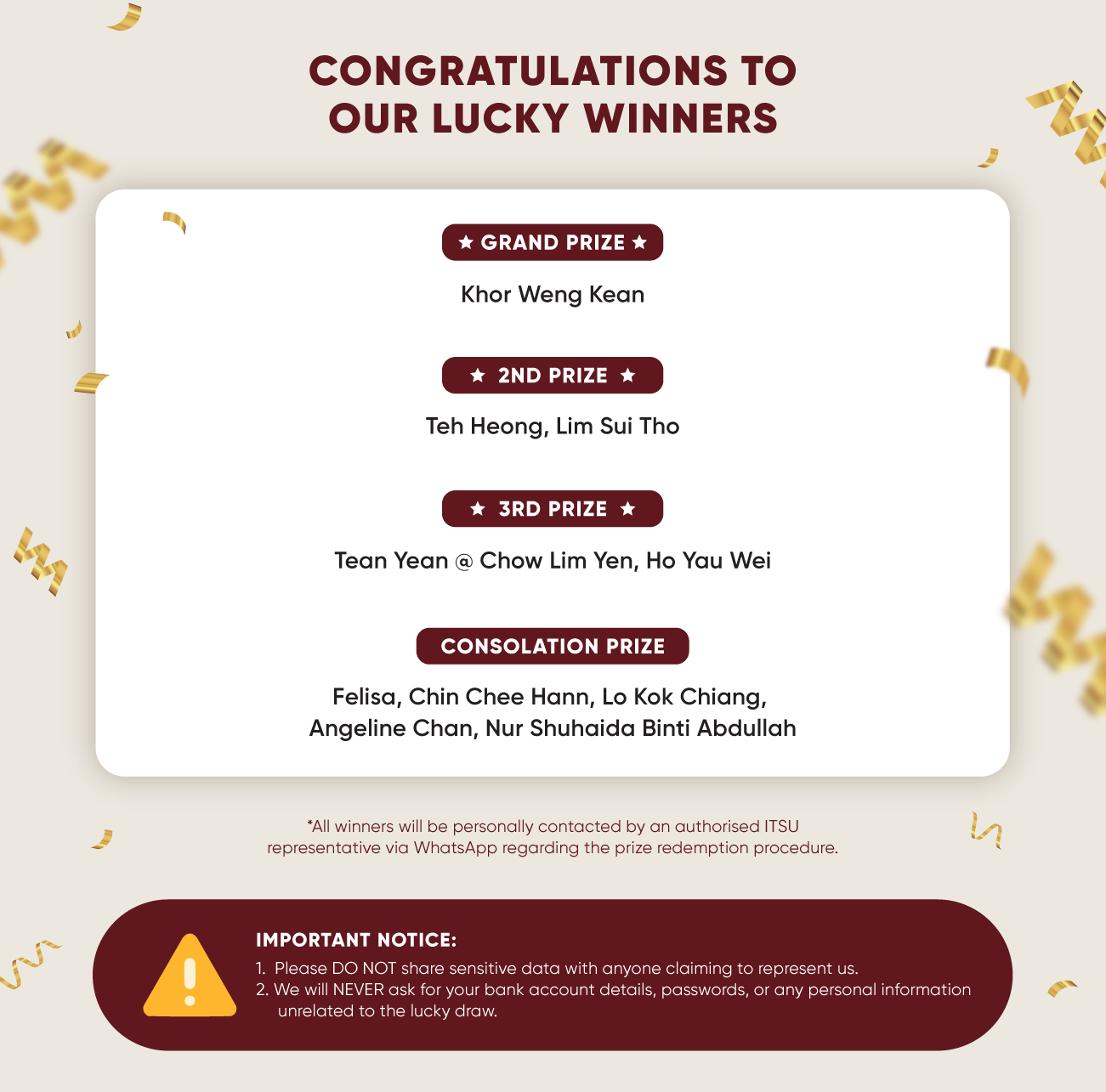 CONGRATULATIONS TO OUR LUCKY WINNERS

★ GRAND PRIZE ★

Khor Weng Kean

★ 2ND PRIZE ★

Teh Heong, Lim Sui Tho

★ 3RD PRIZE ★

Tean Yean @ Chow Lim Yen, Ho Yau Wei

CONSOLATION PRIZE

Felisa, Chin Chee Hann, Lo Kok Chiang, Angeline Chan, Nur Shuhaida Binti Abdullah

*All winners will be personally contacted by an authorised ITSU representative via WhatsApp regarding the prize redemption procedure.

IMPORTANT NOTICE:

1. Please DO NOT share sensitive data with anyone claiming to represent us.
2. We will NEVER ask for your bank account details, passwords, or any personal information unrelated to the lucky draw.